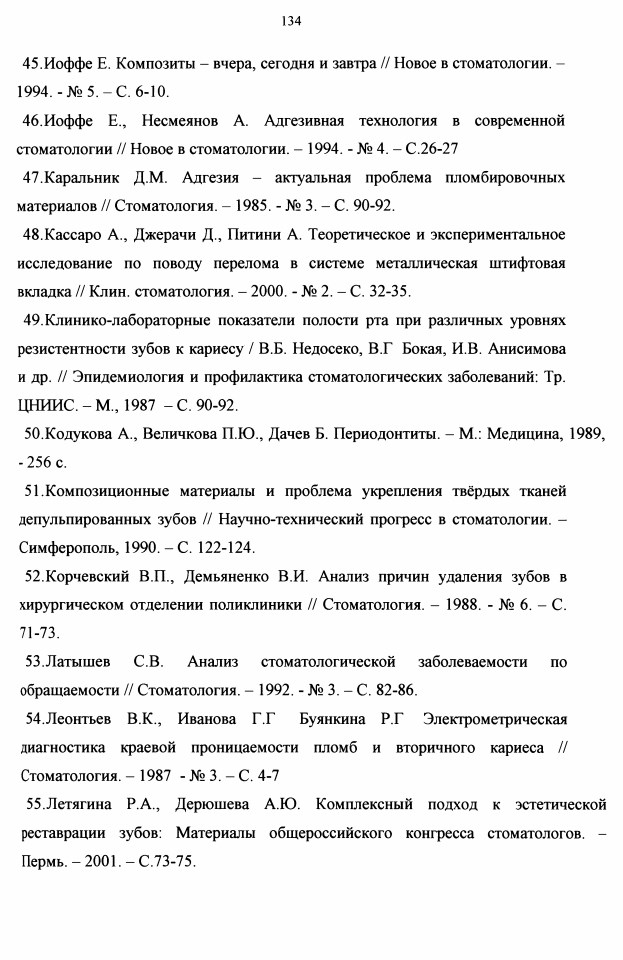 134

45.Иоффе Е. Композиты – вчера, сегодня и завтра // Новое в стоматологии. – 1994. - № 5. – С. 6-10.

46.Иоффе Е., Несмеянов А. Адгезивная технология в современной стоматологии // Новое в стоматологии. – 1994. - № 4. – С.26-27

47.Каральник Д.М. Адгезия – актуальная проблема пломбировочных материалов // Стоматология. – 1985. - № 3. – С. 90-92.

48.Кассаро А., Джерачи Д., Питини А. Теоретическое и экспериментальное исследование по поводу перелома в системе металлическая штифтовая вкладка // Клин. стоматология. – 2000. - № 2. – С. 32-35.

49.Клинико-лабораторные показатели полости рта при различных уровнях резистентности зубов к кариесу / В.Б. Недосеко, В.Г Бокая, И.В. Анисимова и др. // Эпидемиология и профилактика стоматологических заболеваний: Тр. ЦНИИС. – М., 1987 – С. 90-92.

50.Кодукова А., Величкова П.Ю., Дачев Б. Периодонтиты. – М.: Медицина, 1989, - 256 с.

51.Композиционные материалы и проблема укрепления твёрдых тканей депульпированных зубов // Научно-технический прогресс в стоматологии. – Симферополь, 1990. – С. 122-124.

52.Корчевский В.П., Демьяненко В.И. Анализ причин удаления зубов в хирургическом отделении поликлиники // Стоматология. – 1988. - № 6. – С. 71-73.

53.Латышев С.В. Анализ стоматологической заболеваемости по обращаемости // Стоматология. – 1992. - № 3. – С. 82-86.

54.Леонтьев В.К., Иванова Г.Г Буянкина Р.Г Электрометрическая диагностика краевой проницаемости пломб и вторичного кариеса // Стоматология. – 1987 - № 3. – С. 4-7

55.Летягина Р.А., Дерюшева А.Ю. Комплексный подход к эстетической реставрации зубов: Материалы общероссийского конгресса стоматологов. – Пермь. – 2001. – С.73-75.